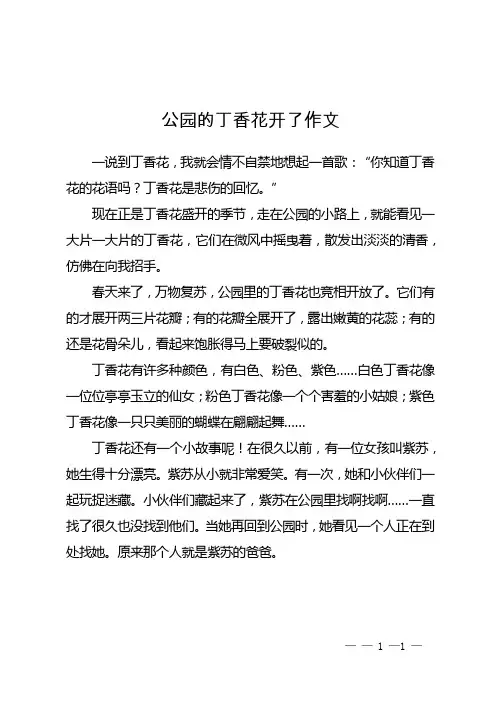 公园的丁香花开了作文

一说到丁香花，我就会情不自禁地想起一首歌：“你知道丁香花的花语吗？丁香花是悲伤的回忆。”

现在正是丁香花盛开的季节，走在公园的小路上，就能看见一大片一大片的丁香花，它们在微风中摇曳着，散发出淡淡的清香，仿佛在向我招手。

春天来了，万物复苏，公园里的丁香花也竞相开放了。它们有的才展开两三片花瓣；有的花瓣全展开了，露出嫩黄的花蕊；有的还是花骨朵儿，看起来饱胀得马上要破裂似的。

丁香花有许多种颜色，有白色、粉色、紫色……白色丁香花像一位位亭亭玉立的仙女；粉色丁香花像一个个害羞的小姑娘；紫色丁香花像一只只美丽的蝴蝶在翩翩起舞……

丁香花还有一个小故事呢！在很久以前，有一位女孩叫紫苏，她生得十分漂亮。紫苏从小就非常爱笑。有一次，她和小伙伴们一起玩捉迷藏。小伙伴们藏起来了，紫苏在公园里找啊找啊……一直找了很久也没找到他们。当她再回到公园时，她看见一个人正在到处找她。原来那个人就是紫苏的爸爸。

— — 1 —1 —